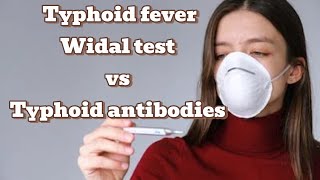 Typhoid fever
Widal test
vs
Typhoid antibodies